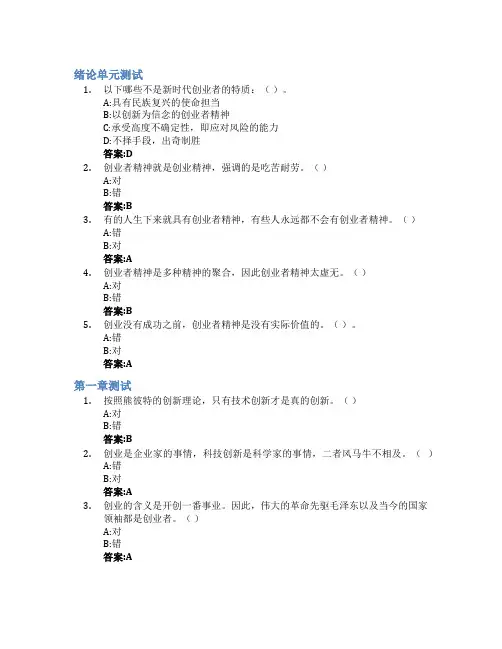 绪论单元测试

1. 以下哪些不是新时代创业者的特质：（ ）。
A:具有民族复兴的使命担当
B:以创新为信念的创业者精神
C:承受高度不确定性，即应对风险的能力
D:不择手段，出奇制胜
答案:D

2. 创业者精神就是创业精神，强调的是吃苦耐劳。（ ）
A:对
B:错
答案:B

3. 有的人生下来就具有创业者精神，有些人永远都不会有创业者精神。（ ）
A:错
B:对
答案:A

4. 创业者精神是多种精神的聚合，因此创业者精神太虚无。（ ）
A:对
B:错
答案:B

5. 创业没有成功之前，创业者精神是没有实际价值的。（ ）。
A:错
B:对
答案:A

第一章测试

1. 按照熊彼特的创新理论，只有技术创新才是真的创新。（ ）
A:对
B:错
答案:B

2. 创业是企业家的事情，科技创新是科学家的事情，二者风马牛不相及。（ ）
A:错
B:对
答案:A

3. 创业的含义是开创一番事业。因此，伟大的革命先驱毛泽东以及当今的国家领袖都是创业者。（ ）
A:对
B:错
答案:A